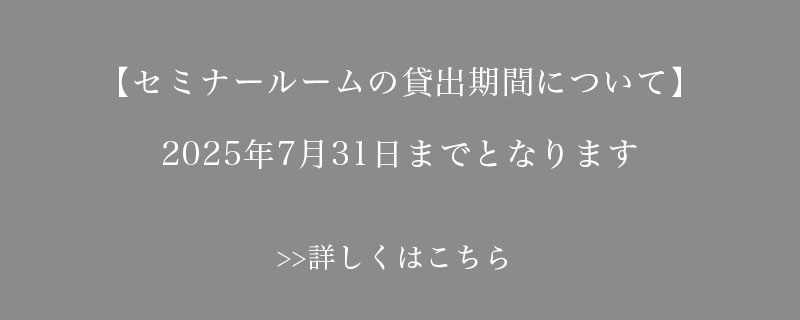 【セミナールームの貸出期間について】

2025年7月31日までとなります

>>詳しくはこちら